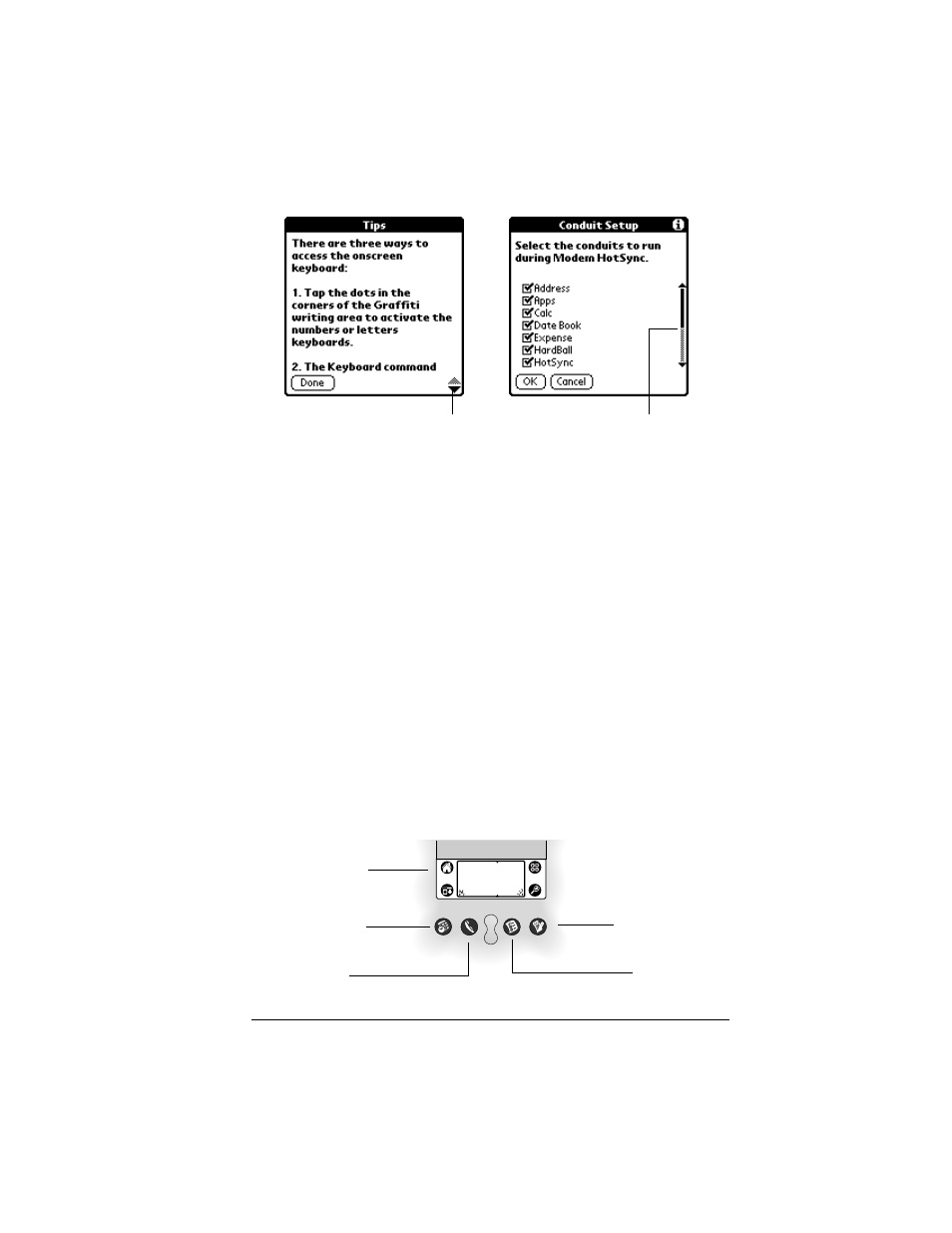 Tips

There are three ways to access the onscreen keyboard:

1. Tap the dots in the corners of the Graffiti writing area to activate the numbers or letters keyboards.

2. The Keyboard command

Done

Conduit Setup

Select the conduits to run during Modem HotSync.

Address
Apps
Calc
Date Book
Expense
HardBall
HotSync

OK Cancel